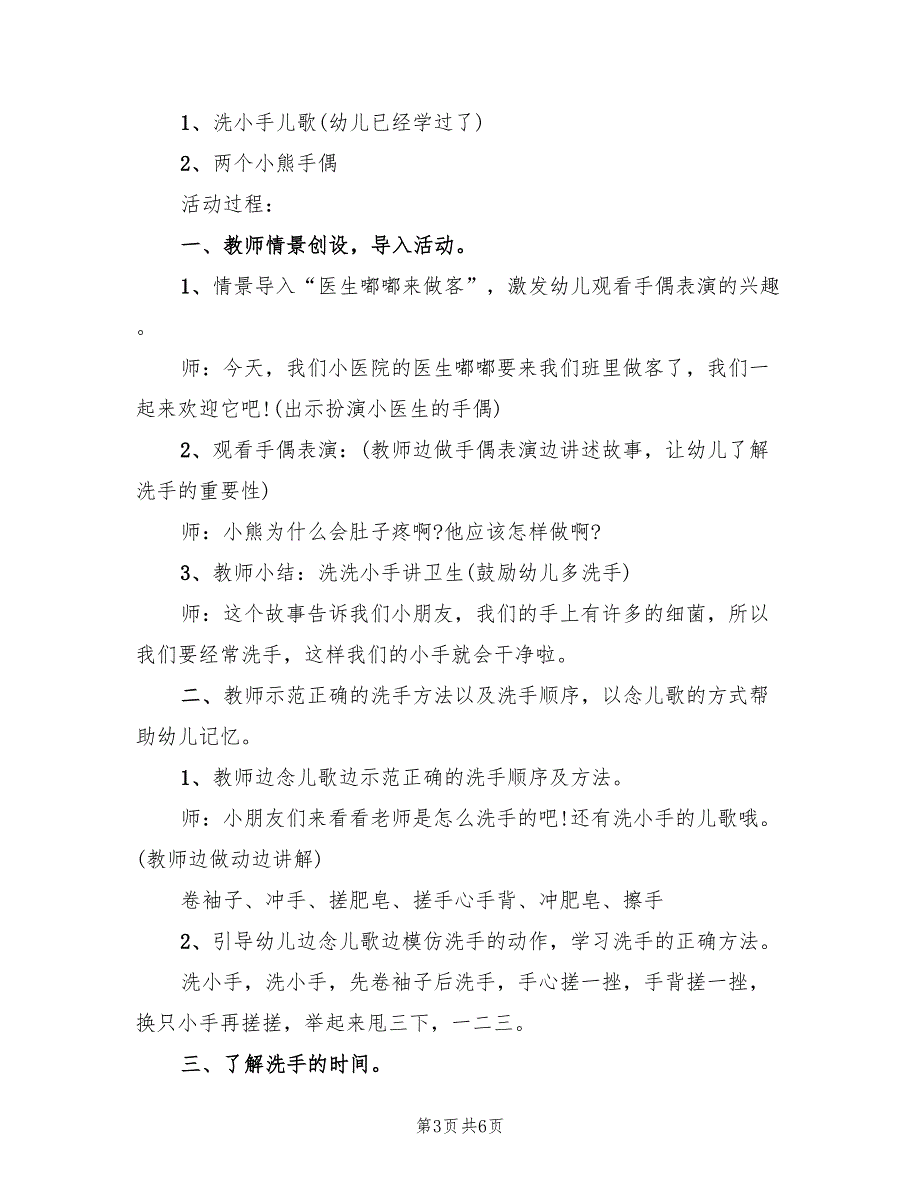 1、洗小手儿歌(幼儿已经学过了)

2、两个小熊手偶

活动过程：

一、教师情景创设，导入活动。

1、情景导入“医生嘟嘟来做客”，激发幼儿观看手偶表演的兴趣。

师：今天，我们小医院的医生嘟嘟要来我们班里做客了，我们一起来欢迎它吧!(出示扮演小医生的手偶)

2、观看手偶表演：(教师边做手偶表演边讲述故事，让幼儿了解洗手的重要性)

师：小熊为什么会肚子疼啊?他应该怎样做啊?

3、教师小结：洗洗小手讲卫生(鼓励幼儿多洗手)

师：这个故事告诉我们小朋友，我们的手上有许多的细菌，所以我们要经常洗手，这样我们的小手就会干净啦。

二、教师示范正确的洗手方法以及洗手顺序，以念儿歌的方式帮助幼儿记忆。

1、教师边念儿歌边示范正确的洗手顺序及方法。

师：小朋友们来看看老师是怎么洗手的吧!还有洗小手的儿歌哦。(教师边做动边讲解)

卷袖子、冲手、搓肥皂、搓手心手背、冲肥皂、擦手

2、引导幼儿边念儿歌边模仿洗手的动作，学习洗手的正确方法。

洗小手，洗小手，先卷袖子后洗手，手心搓一搓，手背搓一搓，换只小手再搓搓，举起来甩三下，一二三。

三、了解洗手的时间。

第3页 共6页